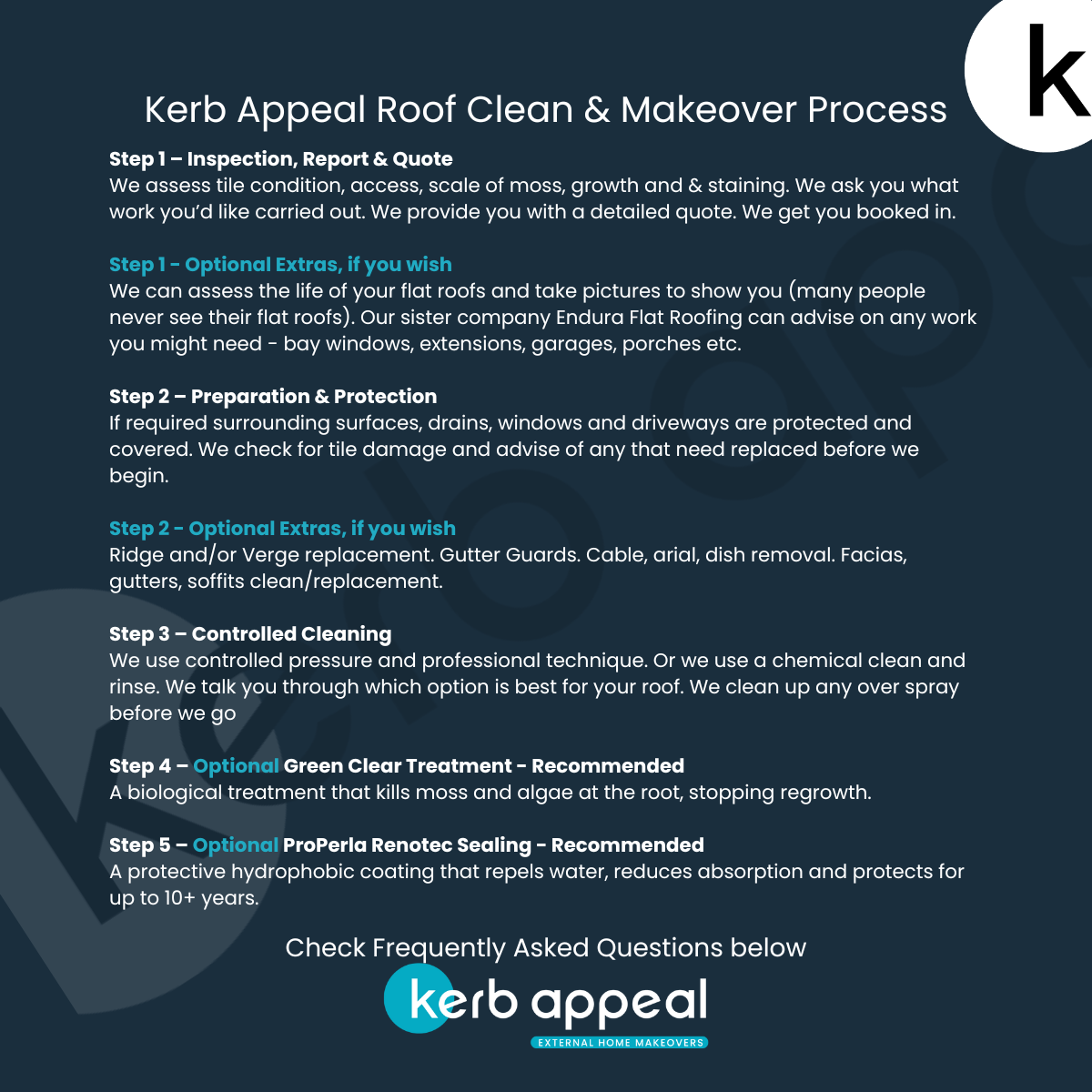 k

Kerb Appeal Roof Clean & Makeover Process

Step 1 – Inspection, Report & Quote
We assess tile condition, access, scale of moss, growth and & staining. We ask you what work you'd like carried out. We provide you with a detailed quote. We get you booked in.

Step 1 - Optional Extras, if you wish
We can assess the life of your flat roofs and take pictures to show you (many people never see their flat roofs). Our sister company Endura Flat Roofing can advise on any work you might need - bay windows, extensions, garages, porches etc.

Step 2 – Preparation & Protection
If required surrounding surfaces, drains, windows and driveways are protected and covered. We check for tile damage and advise of any that need replaced before we begin.

Step 2 - Optional Extras, if you wish
Ridge and/or Verge replacement. Gutter Guards. Cable, arial, dish removal. Facias, gutters, soffits clean/replacement.

Step 3 – Controlled Cleaning
We use controlled pressure and professional technique. Or we use a chemical clean and rinse. We talk you through which option is best for your roof. We clean up any over spray before we go

Step 4 – Optional Green Clear Treatment - Recommended
A biological treatment that kills moss and algae at the root, stopping regrowth.

Step 5 – Optional ProPerla Renotec Sealing - Recommended
A protective hydrophobic coating that repels water, reduces absorption and protects for up to 10+ years.

Check Frequently Asked Questions below

kerb appeal
EXTERNAL HOME MAKEOVERS